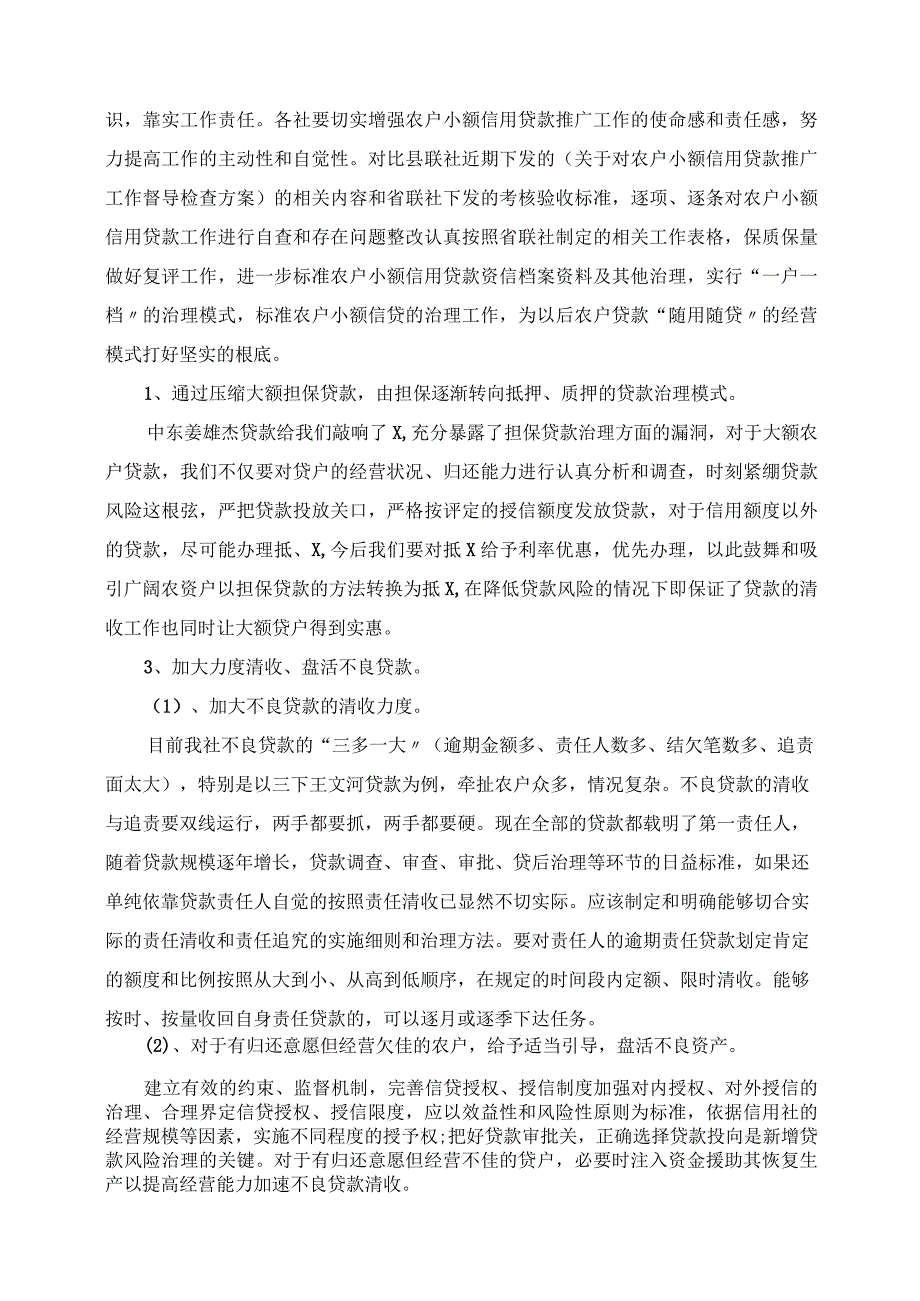 识，靠实工作责任。各社要切实增强农户小额信用贷款推广工作的使命感和责任感，努力提高工作的主动性和自觉性。对比县联社近期下发的（关于对农户小额信用贷款推广工作督导检查方案）的相关内容和省联社下发的考核验收标准，逐项、逐条对农户小额信用贷款工作进行自查和存在问题整改认真按照省联社制定的相关工作表格，保质保量做好复评工作，进一步标准农户小额信用贷款资信档案资料及其他治理，实行“一户一档〃的治理模式，标准农户小额信贷的治理工作，为以后农户贷款“随用随贷〃的经营模式打好坚实的根底。

1、通过压缩大额担保贷款，由担保逐渐转向抵押、质押的贷款治理模式。

中东姜雄杰贷款给我们敲响了X,充分暴露了担保贷款治理方面的漏洞，对于大额农户贷款，我们不仅要对贷户的经营状况、归还能力进行认真分析和调查，时刻紧绷贷款风险这根弦，严把贷款投放关口，严格按评定的授信额度发放贷款，对于信用额度以外的贷款，尽可能办理抵、X,今后我们要对抵X给予利率优惠，优先办理，以此鼓舞和吸引广阔农资户以担保贷款的方法转换为抵X,在降低贷款风险的情况下即保证了贷款的清收工作也同时让大额贷户得到实惠。

3、加大力度清收、盘活不良贷款。

（1）、加大不良贷款的清收力度。

目前我社不良贷款的“三多一大〃（逾期金额多、责任人数多、结欠笔数多、追责面太大），特别是以三下王文河贷款为例，牵扯农户众多，情况复杂。不良贷款的清收与追责要双线运行，两手都要抓，两手都要硬。现在全部的贷款都载明了第一责任人，随着贷款规模逐年增长，贷款调查、审查、审批、贷后治理等环节的日益标准，如果还单纯依靠贷款责任人自觉的按照责任清收已显然不切实际。应该制定和明确能够切合实际的责任清收和责任追究的实施细则和治理方法。要对责任人的逾期责任贷款划定肯定的额度和比例按照从大到小、从高到低顺序，在规定的时间段内定额、限时清收。能够按时、按量收回自身责任贷款的，可以逐月或逐季下达任务。

(2)、对于有归还意愿但经营欠佳的农户，给予适当引导，盘活不良资产。

建立有效的约束、监督机制，完善信贷授权、授信制度加强对内授权、对外授信的治理、合理界定信贷授权、授信限度，应以效益性和风险性原则为标准，依据信用社的经营规模等因素，实施不同程度的授予权;把好贷款审批关，正确选择贷款投向是新增贷款风险治理的关键。对于有归还意愿但经营不佳的贷户，必要时注入资金援助其恢复生产以提高经营能力加速不良贷款清收。